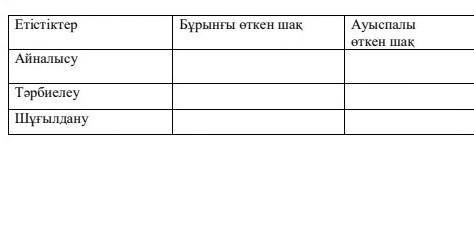 | Етістіктер | Бұрынғы өткен шақ | Ауыспалы өткен шақ |
|---|---|---|
| Айналысу | | |
| Тәрбиелеу | | |
| Шұғылдану | | |